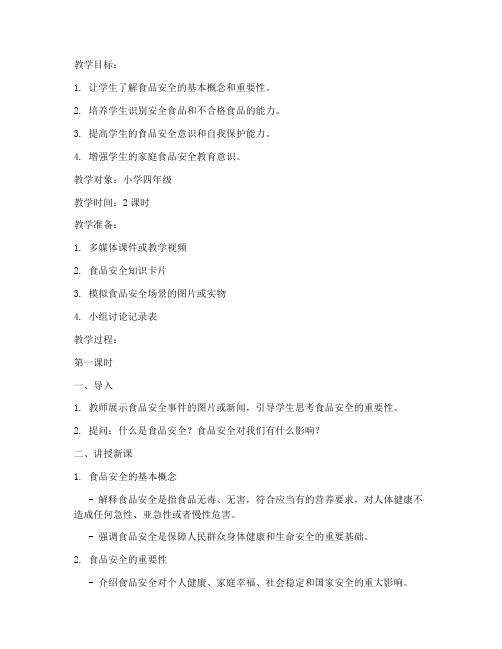 教学目标：

1. 让学生了解食品安全的基本概念和重要性。

2. 培养学生识别安全食品和不合格食品的能力。

3. 提高学生的食品安全意识和自我保护能力。

4. 增强学生的家庭食品安全教育意识。

教学对象：小学四年级

教学时间：2 课时

教学准备：

1. 多媒体课件或教学视频

2. 食品安全知识卡片

3. 模拟食品安全场景的图片或实物

4. 小组讨论记录表

教学过程：

第一课时

一、导入

1. 教师展示食品安全事件的图片或新闻，引导学生思考食品安全的重要性。

2. 提问：什么是食品安全？食品安全对我们有什么影响？

二、讲授新课

1. 食品安全的基本概念

- 解释食品安全是指食品无毒、无害，符合应当有的营养要求，对人体健康不造成任何急性、亚急性或者慢性危害。

- 强调食品安全是保障人民群众身体健康和生命安全的重要基础。

2. 食品安全的重要性

- 介绍食品安全对个人健康、家庭幸福、社会稳定和国家安全的重大影响。